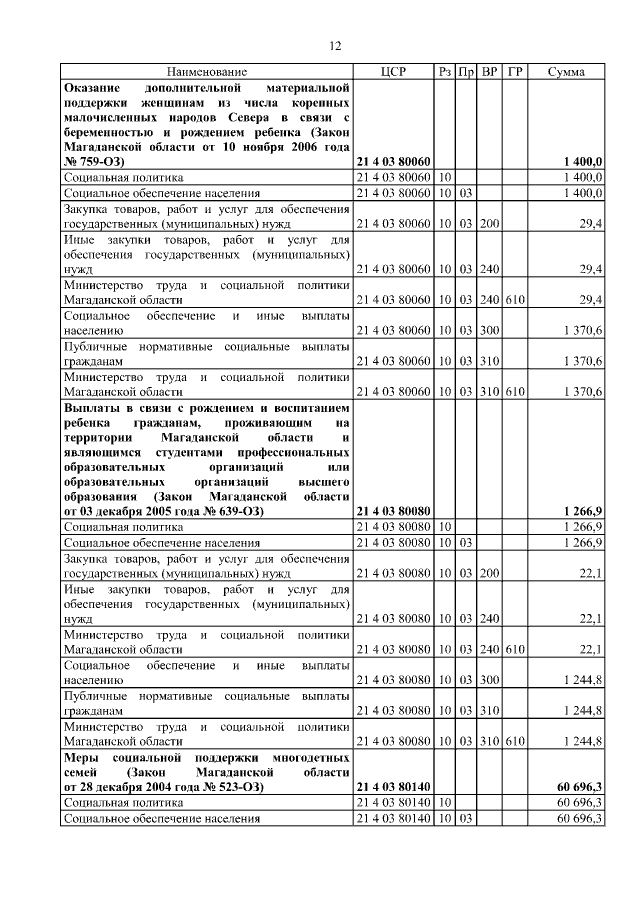 12

| Наименование | ЦСР | Рз | Пр | ВР | ГР | Сумма |
|---|---|---|---|---|---|---|
| Оказание дополнительной материальной поддержки женщинам из числа коренных малочисленных народов Севера в связи с беременностью и рождением ребенка (Закон Магаданской области от 10 ноября 2006 года № 759-ОЗ) | 21 4 03 80060 | | | | | 1 400,0 |
| Социальная политика | 21 4 03 80060 | 10 | | | | 1 400,0 |
| Социальное обеспечение населения | 21 4 03 80060 | 10 | 03 | | | 1 400,0 |
| Закупка товаров, работ и услуг для обеспечения государственных (муниципальных) нужд | 21 4 03 80060 | 10 | 03 | 200 | | 29,4 |
| Иные закупки товаров, работ и услуг для обеспечения государственных (муниципальных) нужд | 21 4 03 80060 | 10 | 03 | 240 | | 29,4 |
| Министерство труда и социальной политики Магаданской области | 21 4 03 80060 | 10 | 03 | 240 | 610 | 29,4 |
| Социальное обеспечение и иные выплаты населению | 21 4 03 80060 | 10 | 03 | 300 | | 1 370,6 |
| Публичные нормативные социальные выплаты гражданам | 21 4 03 80060 | 10 | 03 | 310 | | 1 370,6 |
| Министерство труда и социальной политики Магаданской области | 21 4 03 80060 | 10 | 03 | 310 | 610 | 1 370,6 |
| Выплаты в связи с рождением и воспитанием ребенка гражданам, проживающим на территории Магаданской области и являющимся студентами профессиональных образовательных организаций или образовательных организаций высшего образования (Закон Магаданской области от 03 декабря 2005 года № 639-ОЗ) | 21 4 03 80080 | | | | | 1 266,9 |
| Социальная политика | 21 4 03 80080 | 10 | | | | 1 266,9 |
| Социальное обеспечение населения | 21 4 03 80080 | 10 | 03 | | | 1 266,9 |
| Закупка товаров, работ и услуг для обеспечения государственных (муниципальных) нужд | 21 4 03 80080 | 10 | 03 | 200 | | 22,1 |
| Иные закупки товаров, работ и услуг для обеспечения государственных (муниципальных) нужд | 21 4 03 80080 | 10 | 03 | 240 | | 22,1 |
| Министерство труда и социальной политики Магаданской области | 21 4 03 80080 | 10 | 03 | 240 | 610 | 22,1 |
| Социальное обеспечение и иные выплаты населению | 21 4 03 80080 | 10 | 03 | 300 | | 1 244,8 |
| Публичные нормативные социальные выплаты гражданам | 21 4 03 80080 | 10 | 03 | 310 | | 1 244,8 |
| Министерство труда и социальной политики Магаданской области | 21 4 03 80080 | 10 | 03 | 310 | 610 | 1 244,8 |
| Меры социальной поддержки многодетных семей (Закон Магаданской области от 28 декабря 2004 года № 523-ОЗ) | 21 4 03 80140 | | | | | 60 696,3 |
| Социальная политика | 21 4 03 80140 | 10 | | | | 60 696,3 |
| Социальное обеспечение населения | 21 4 03 80140 | 10 | 03 | | | 60 696,3 |